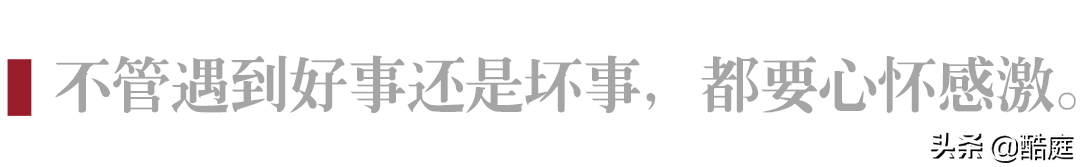 不管遇到好事还是坏事，都要心怀感激。

头条 @酷庭